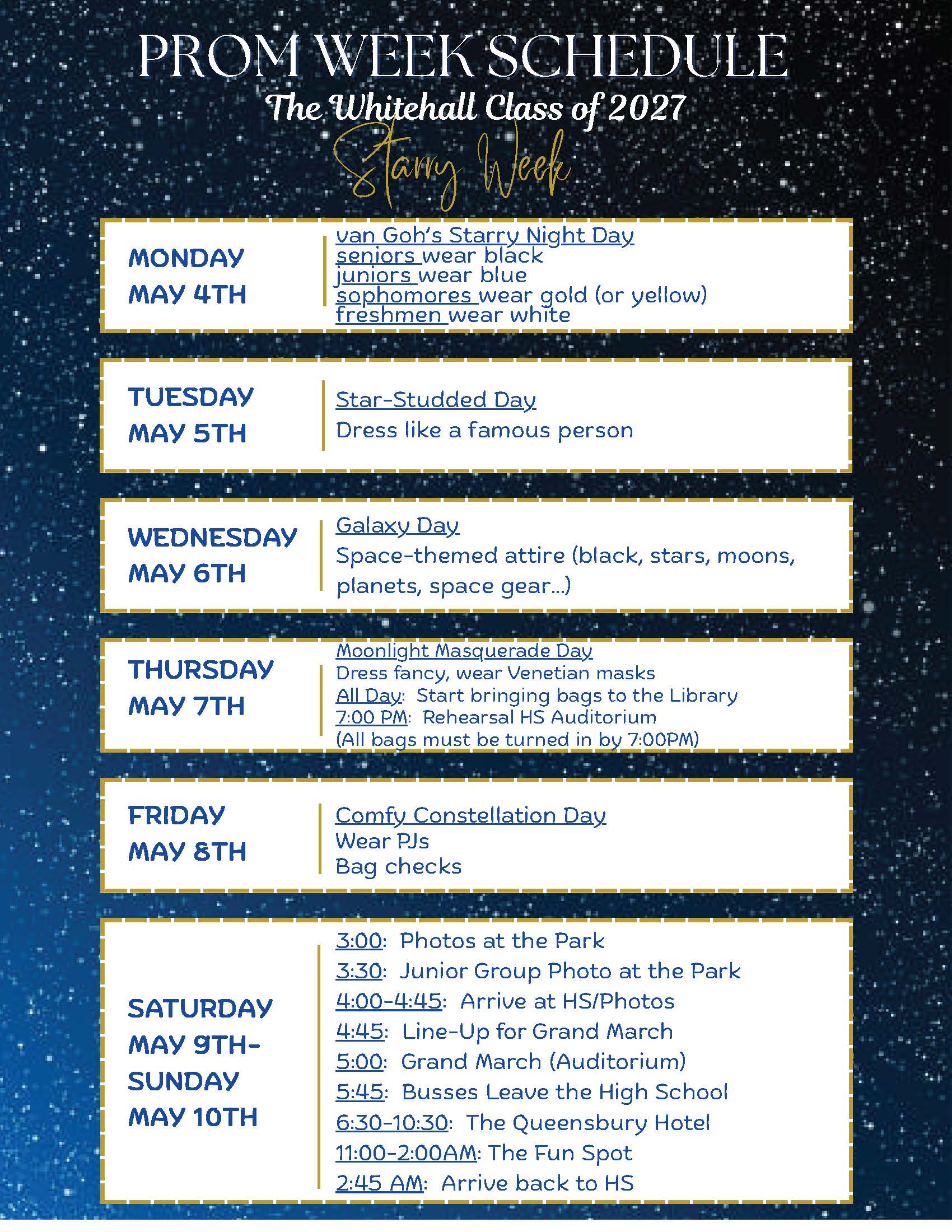 PROM WEEK SCHEDULE
The Whitehall Class of 2027
Starry Week

MONDAY
MAY 4TH

van Goh's Starry Night Day
seniors wear black
juniors wear blue
sophomores wear gold (or yellow)
freshmen wear white

TUESDAY
MAY 5TH

Star-Studded Day
Dress like a famous person

WEDNESDAY
MAY 6TH

Galaxy Day
Space-themed attire (black, stars, moons, planets, space gear...)

THURSDAY
MAY 7TH

Moonlight Masquerade Day
Dress fancy, wear Venetian masks
All Day: Start bringing bags to the Library
7:00 PM: Rehearsal HS Auditorium
(All bags must be turned in by 7:00PM)

FRIDAY
MAY 8TH

Comfy Constellation Day
Wear PJs
Bag checks

SATURDAY
MAY 9TH-
SUNDAY
MAY 10TH

3:00: Photos at the Park
3:30: Junior Group Photo at the Park
4:00-4:45: Arrive at HS/Photos
4:45: Line-Up for Grand March
5:00: Grand March (Auditorium)
5:45: Busses Leave the High School
6:30-10:30: The Queensbury Hotel
11:00-2:00AM: The Fun Spot
2:45 AM: Arrive back to HS